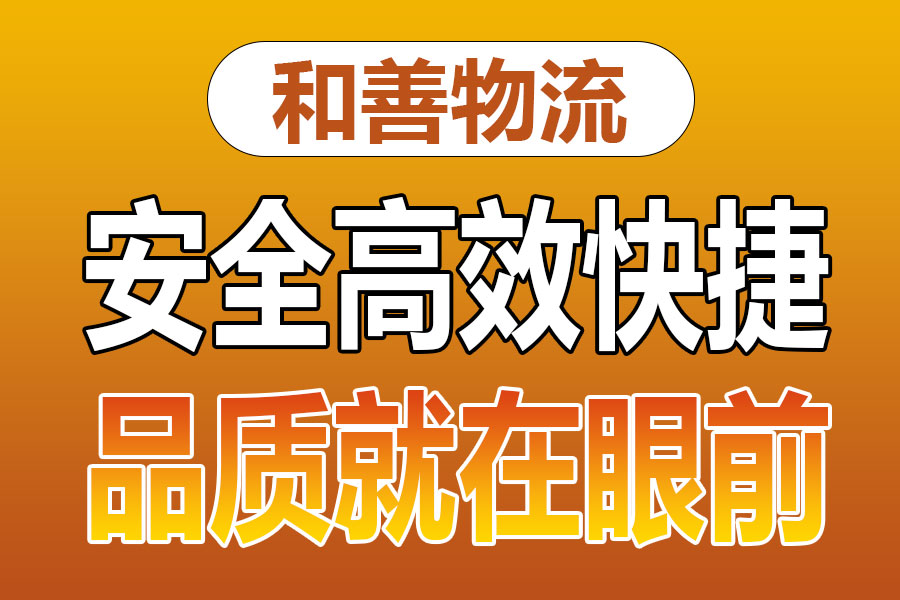 和善物流

安全高效快捷

品质就在眼前